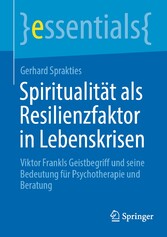 }essentials{

Gerhard Sprakties

Spiritualität als Resilienzfaktor in Lebenskrisen

Viktor Frankls Geistbegriff und seine Bedeutung für Psychotherapie und Beratung

Springer